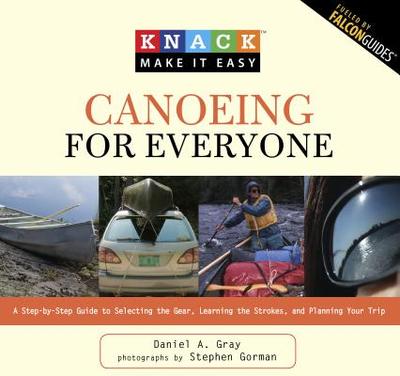 FUELED BY FALCONGUIDES®

KNACK™
MAKE IT EASY

CANOEING
FOR EVERYONE

A Step-by-Step Guide to Selecting the Gear, Learning the Strokes, and Planning Your Trip

Daniel A. Gray
photographs by Stephen Gorman